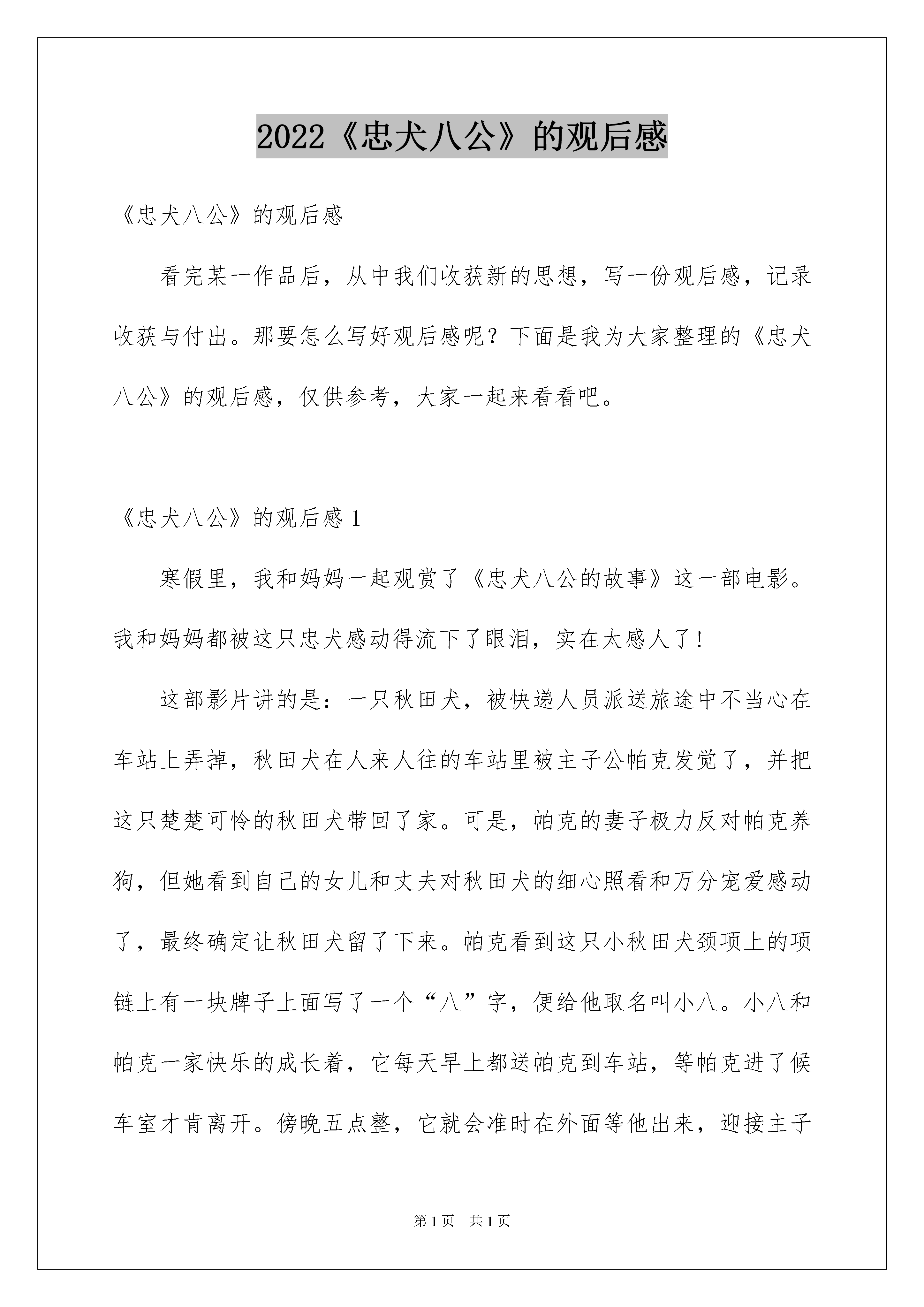 2022《忠犬八公》的观后感

《忠犬八公》的观后感

看完某一作品后，从中我们收获新的思想，写一份观后感，记录收获与付出。那要怎么写好观后感呢？下面是我为大家整理的《忠犬八公》的观后感，仅供参考，大家一起来看看吧。

《忠犬八公》的观后感 1

寒假里，我和妈妈一起观赏了《忠犬八公的故事》这一部电影。我和妈妈都被这只忠犬感动得流下了眼泪，实在太感人了！

这部影片讲的是：一只秋田犬，被快递人员派送旅途中不当心在车站上弄掉，秋田犬在人来人往的车站里被主子公帕克发觉了，并把这只楚楚可怜的秋田犬带回了家。可是，帕克的妻子极力反对帕克养狗，但她看到自己的女儿和丈夫对秋田犬的细心照看和万分宠爱感动了，最终确定让秋田犬留了下来。帕克看到这只小秋田犬颈项上的项链上有一块牌子上面写了一个“八”字，便给他取名叫小八。小八和帕克一家快乐的成长着，它每天早上都送帕克到车站，等帕克进了候车室才肯离开。傍晚五点整，它就会准时在外面等他出来，迎接主子

第 1 页 共 1 页